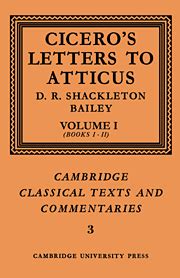 CICERO'S LETTERS TO ATTICUS

D. R. SHACKLETON BAILEY

VOLUME I
(BOOKS I - II)

CAMBRIDGE CLASSICAL TEXTS AND COMMENTARIES

3

CAMBRIDGE UNIVERSITY PRESS